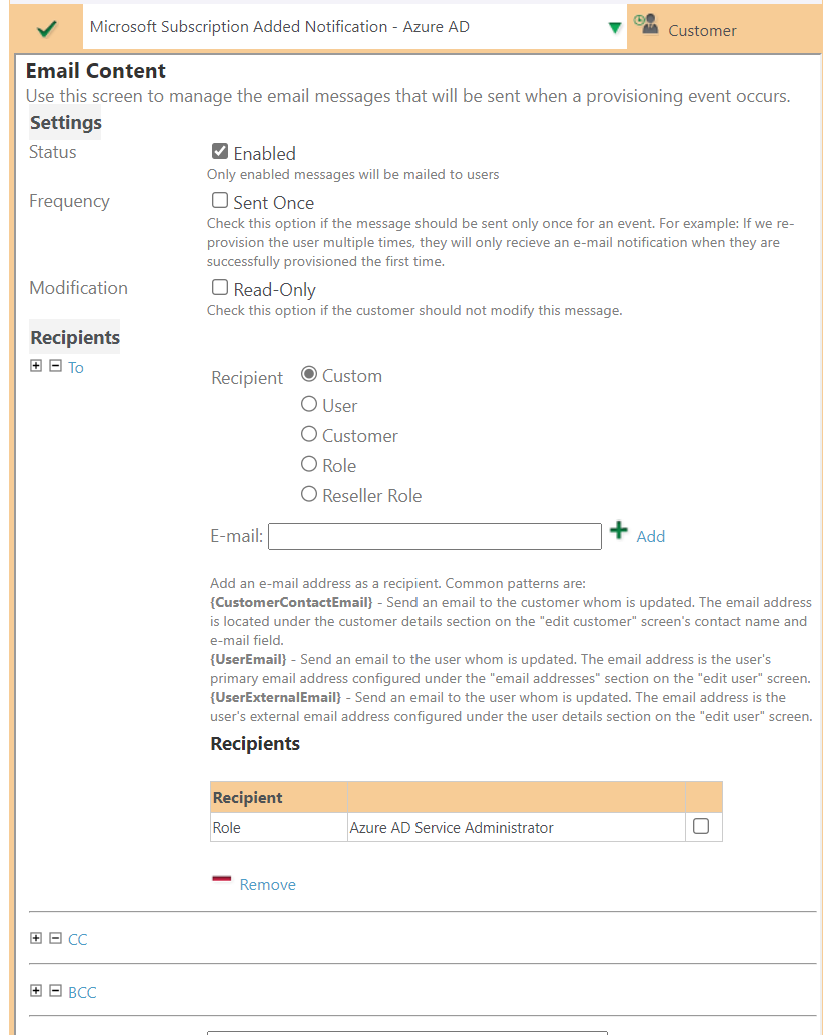 Microsoft Subscription Added Notification - Azure AD

Customer

Email Content
Use this screen to manage the email messages that will be sent when a provisioning event occurs.

Settings

Status
Enabled
Only enabled messages will be mailed to users

Frequency
Sent Once
Check this option if the message should be sent only once for an event. For example: If we re-provision the user multiple times, they will only recieve an e-mail notification when they are successfully provisioned the first time.

Modification
Read-Only
Check this option if the customer should not modify this message.

Recipients

To

Recipient
Custom
User
Customer
Role
Reseller Role

E-mail:
Add

Add an e-mail address as a recipient. Common patterns are:
{CustomerContactEmail} - Send an email to the customer whom is updated. The email address is located under the customer details section on the "edit customer" screen's contact name and e-mail field.
{UserEmail} - Send an email to the user whom is updated. The email address is the user's primary email address configured under the "email addresses" section on the "edit user" screen.
{UserExternalEmail} - Send an email to the user whom is updated. The email address is the user's external email address configured under the user details section on the "edit user" screen.

Recipients

| Recipient | | |
|---|---|---|
| Role | Azure AD Service Administrator | |

Remove

CC

BCC